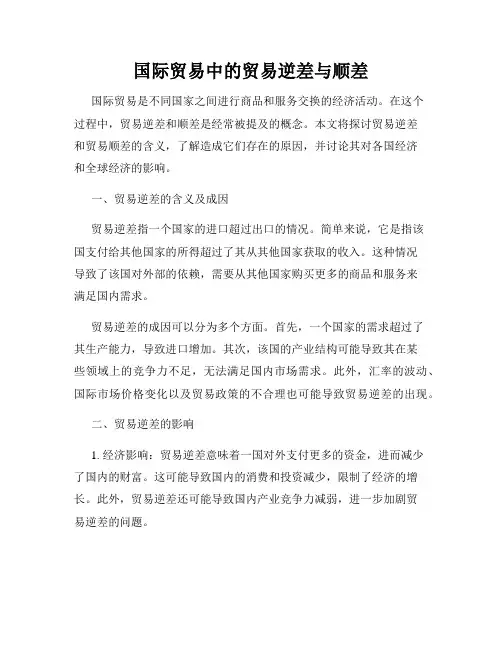 国际贸易中的贸易逆差与顺差

国际贸易是不同国家之间进行商品和服务交换的经济活动。在这个过程中，贸易逆差和顺差是经常被提及的概念。本文将探讨贸易逆差和贸易顺差的含义，了解造成它们存在的原因，并讨论其对各国经济和全球经济的影响。

一、贸易逆差的含义及成因

贸易逆差指一个国家的进口超过出口的情况。简单来说，它是指该国支付给其他国家的所得超过了其从其他国家获取的收入。这种情况导致了该国对外部的依赖，需要从其他国家购买更多的商品和服务来满足国内需求。

贸易逆差的成因可以分为多个方面。首先，一个国家的需求超过了其生产能力，导致进口增加。其次，该国的产业结构可能导致其在某些领域上的竞争力不足，无法满足国内市场需求。此外，汇率的波动、国际市场价格变化以及贸易政策的不合理也可能导致贸易逆差的出现。

二、贸易逆差的影响

1. 经济影响：贸易逆差意味着一国对外支付更多的资金，进而减少了国内的财富。这可能导致国内的消费和投资减少，限制了经济的增长。此外，贸易逆差还可能导致国内产业竞争力减弱，进一步加剧贸易逆差的问题。